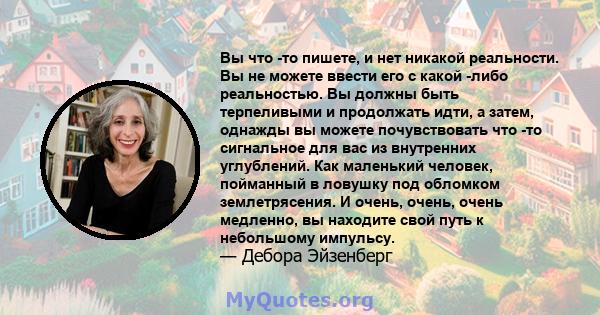 Вы что -то пишете, и нет никакой реальности. Вы не можете ввести его с какой -либо реальностью. Вы должны быть терпеливыми и продолжать идти, а затем, однажды вы можете почувствовать что -то сигнальное для вас из внутренних углублений. Как маленький человек, пойманный в ловушку под обломком землетрясения. И очень, очень, очень медленно, вы находите свой путь к небольшому импульсу.
— Дебора Эйзенберг

MyQuotes.org